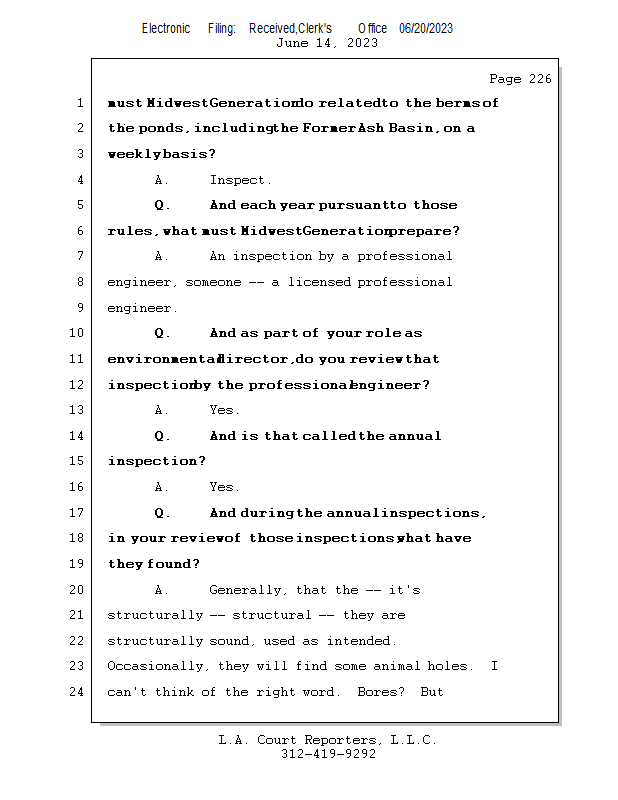 Electronic Filing: Received,Clerk's Office 06/20/2023
June 14, 2023

Page 226

1 must Midwest Generation do related to the berms of
2 the ponds, including the Former Ash Basin, on a
3 weekly basis?
4 A. Inspect.
5 Q. And each year pursuant to those
6 rules, what must Midwest Generation prepare?
7 A. An inspection by a professional
8 engineer, someone -- a licensed professional
9 engineer.
10 Q. And as part of your role as
11 environmental director, do you review that
12 inspection by the professional engineer?
13 A. Yes.
14 Q. And is that called the annual
15 inspection?
16 A. Yes.
17 Q. And during the annual inspections,
18 in your review of those inspections, what have
19 they found?
20 A. Generally, that the -- it's
21 structurally -- structural -- they are
22 structurally sound, used as intended.
23 Occasionally, they will find some animal holes. I
24 can't think of the right word. Bores? But

L.A. Court Reporters, L.L.C.
312-419-9292